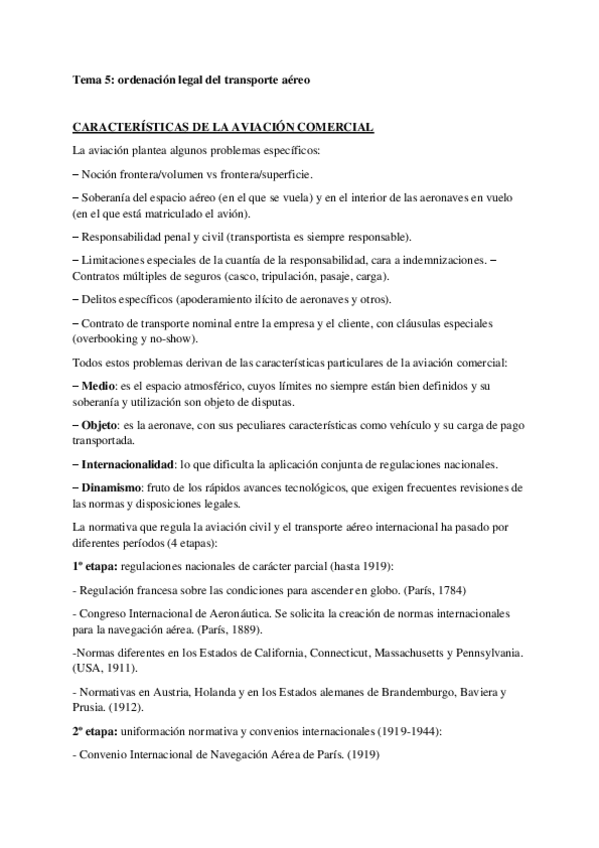 Tema 5: ordenación legal del transporte aéreo

CARACTERÍSTICAS DE LA AVIACIÓN COMERCIAL

La aviación plantea algunos problemas específicos:

– Noción frontera/volumen vs frontera/superficie.

– Soberanía del espacio aéreo (en el que se vuela) y en el interior de las aeronaves en vuelo (en el que está matriculado el avión).

– Responsabilidad penal y civil (transportista es siempre responsable).

– Limitaciones especiales de la cuantía de la responsabilidad, cara a indemnizaciones. – Contratos múltiples de seguros (casco, tripulación, pasaje, carga).

– Delitos específicos (apoderamiento ilícito de aeronaves y otros).

– Contrato de transporte nominal entre la empresa y el cliente, con cláusulas especiales (overbooking y no-show).

Todos estos problemas derivan de las características particulares de la aviación comercial:

– Medio: es el espacio atmosférico, cuyos límites no siempre están bien definidos y su soberanía y utilización son objeto de disputas.

– Objeto: es la aeronave, con sus peculiares características como vehículo y su carga de pago transportada.

– Internacionalidad: lo que dificulta la aplicación conjunta de regulaciones nacionales.

– Dinamismo: fruto de los rápidos avances tecnológicos, que exigen frecuentes revisiones de las normas y disposiciones legales.

La normativa que regula la aviación civil y el transporte aéreo internacional ha pasado por diferentes períodos (4 etapas):

1ª etapa: regulaciones nacionales de carácter parcial (hasta 1919):

- Regulación francesa sobre las condiciones para ascender en globo. (París, 1784)

- Congreso Internacional de Aeronáutica. Se solicita la creación de normas internacionales para la navegación aérea. (París, 1889).

-Normas diferentes en los Estados de California, Connecticut, Massachusetts y Pennsylvania. (USA, 1911).

- Normativas en Austria, Holanda y en los Estados alemanes de Brandemburgo, Baviera y Prusia. (1912).

2ª etapa: uniformación normativa y convenios internacionales (1919-1944):

- Convenio Internacional de Navegación Aérea de París. (1919)